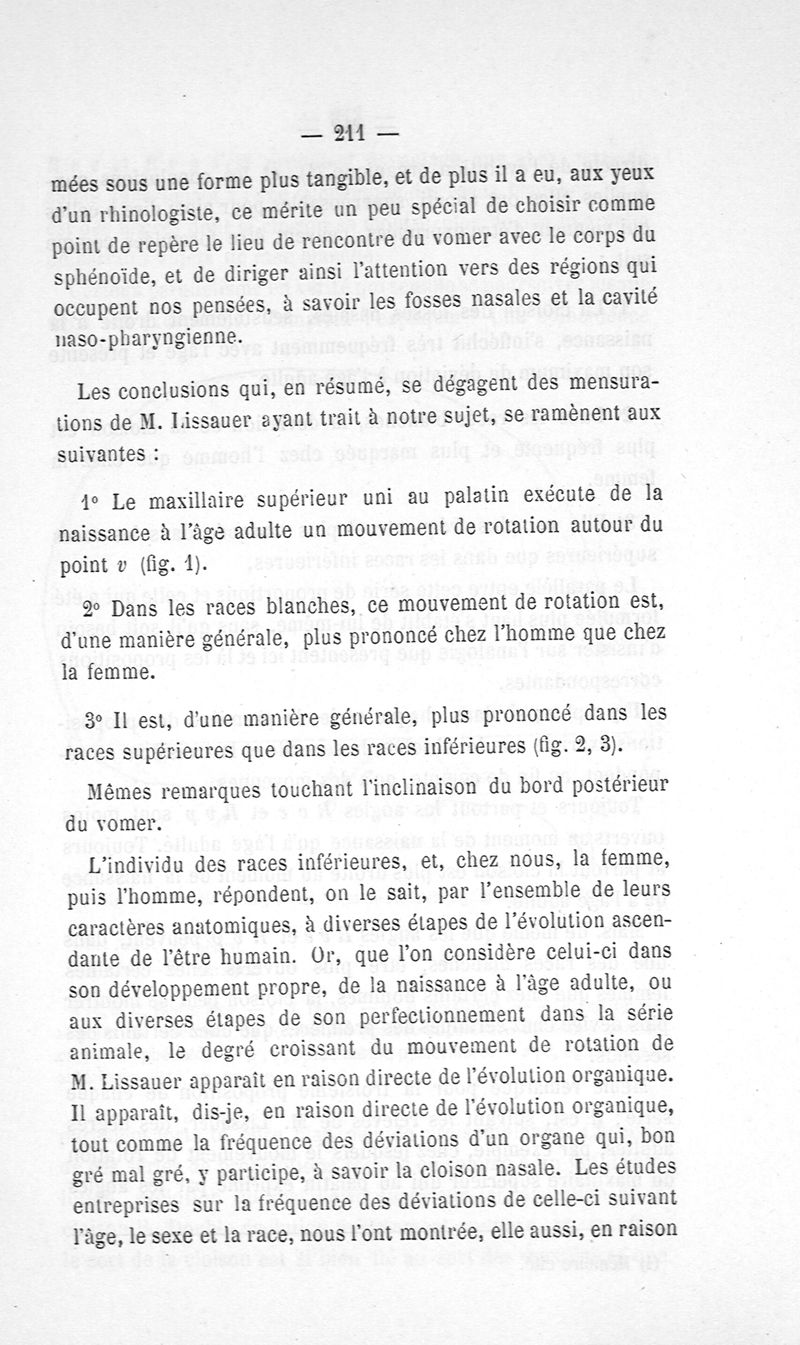 — 211 —

mées sous une forme plus tangible, et de plus il a eu, aux yeux d'un rhinologiste, ce mérite un peu spécial de choisir comme point de repère le lieu de rencontre du vomer avec le corps du sphénoïde, et de diriger ainsi l'attention vers des régions qui occupent nos pensées, à savoir les fosses nasales et la cavité naso-pharyngienne.

Les conclusions qui, en résumé, se dégagent des mensurations de M. Lissauer ayant trait à notre sujet, se ramènent aux suivantes :

1° Le maxillaire supérieur uni au palatin exécute de la naissance à l'âge adulte un mouvement de rotation autour du point $v$ (fig. 1).

2° Dans les races blanches, ce mouvement de rotation est, d'une manière générale, plus prononcé chez l'homme que chez la femme.

3° Il est, d'une manière générale, plus prononcé dans les races supérieures que dans les races inférieures (fig. 2, 3).

Mêmes remarques touchant l'inclinaison du bord postérieur du vomer.

L'individu des races inférieures, et, chez nous, la femme, puis l'homme, répondent, on le sait, par l'ensemble de leurs caractères anatomiques, à diverses étapes de l'évolution ascendante de l'être humain. Or, que l'on considère celui-ci dans son développement propre, de la naissance à l'âge adulte, ou aux diverses étapes de son perfectionnement dans la série animale, le degré croissant du mouvement de rotation de M. Lissauer apparaît en raison directe de l'évolution organique. Il apparaît, dis-je, en raison directe de l'évolution organique, tout comme la fréquence des déviations d'un organe qui, bon gré mal gré, y participe, à savoir la cloison nasale. Les études entreprises sur la fréquence des déviations de celle-ci suivant l'âge, le sexe et la race, nous l'ont montrée, elle aussi, en raison